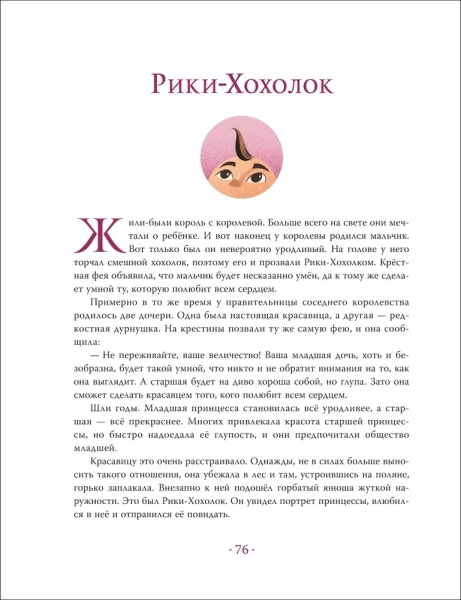 Рики-Хохолок

Жили-были король с королевой. Больше всего на свете они мечтали о ребёнке. И вот наконец у королевы родился мальчик. Вот только был он невероятно уродливый. На голове у него торчал смешной хохолок, поэтому его и прозвали Рики-Хохолком. Крёстная фея объявила, что мальчик будет несказанно умён, да к тому же сделает умной ту, которую полюбит всем сердцем.

Примерно в то же время у правительницы соседнего королевства родилось две дочери. Одна была настоящая красавица, а другая — редкостная дурнушка. На крестины позвали ту же самую фею, и она сообщила:

— Не переживайте, ваше величество! Ваша младшая дочь, хоть и безобразна, будет такой умной, что никто и не обратит внимания на то, как она выглядит. А старшая будет на диво хороша собой, но глупа. Зато она сможет сделать красавцем того, кого полюбит всем сердцем.

Шли годы. Младшая принцесса становилась всё уродливее, а старшая — всё прекраснее. Многих привлекала красота старшей принцессы, но быстро надоедала её глупость, и они предпочитали общество младшей.

Красавицу это очень расстраивало. Однажды, не в силах больше выносить такого отношения, она убежала в лес и там, устроившись на поляне, горько заплакала. Внезапно к ней подошёл горбатый юноша жуткой наружности. Это был Рики-Хохолок. Он увидел портрет принцессы, влюбился в неё и отправился её повидать.

- 76 -